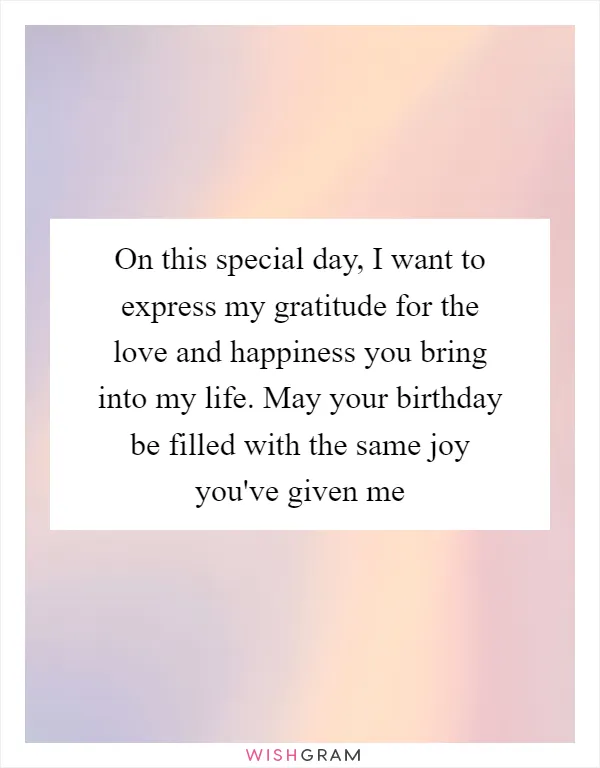 On this special day, I want to express my gratitude for the love and happiness you bring into my life. May your birthday be filled with the same joy you've given me

WISHGRAM